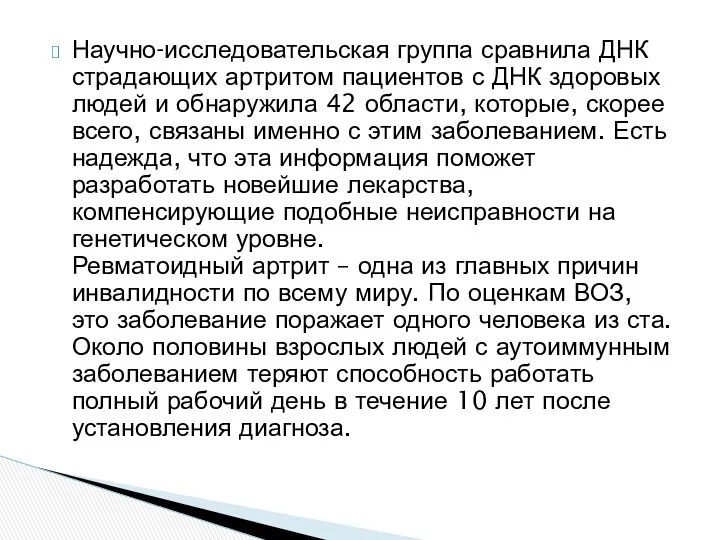 Научно-исследовательская группа сравнила ДНК страдающих артритом пациентов с ДНК здоровых людей и обнаружила 42 области, которые, скорее всего, связаны именно с этим заболеванием. Есть надежда, что эта информация поможет разработать новейшие лекарства, компенсирующие подобные неисправности на генетическом уровне.
Ревматоидный артрит – одна из главных причин инвалидности по всему миру. По оценкам ВОЗ, это заболевание поражает одного человека из ста. Около половины взрослых людей с аутоиммунным заболеванием теряют способность работать полный рабочий день в течение 10 лет после установления диагноза.